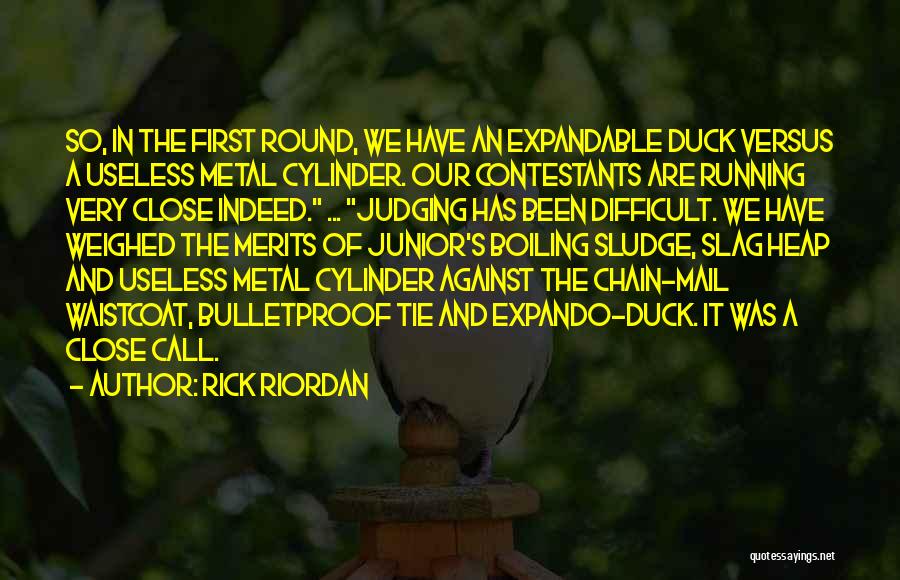 SO, IN THE FIRST ROUND, WE HAVE AN EXPANDABLE DUCK VERSUS A USELESS METAL CYLINDER. OUR CONTESTANTS ARE RUNNING VERY CLOSE INDEED." ... "JUDGING HAS BEEN DIFFICULT. WE HAVE WEIGHED THE MERITS OF JUNIOR'S BOILING SLUDGE, SLAG HEAP AND USELESS METAL CYLINDER AGAINST THE CHAIN-MAIL WAISTCOAT, BULLETPROOF TIE AND EXPANDO-DUCK. IT WAS A CLOSE CALL.

- AUTHOR: RICK RIORDAN

quotessayings.net